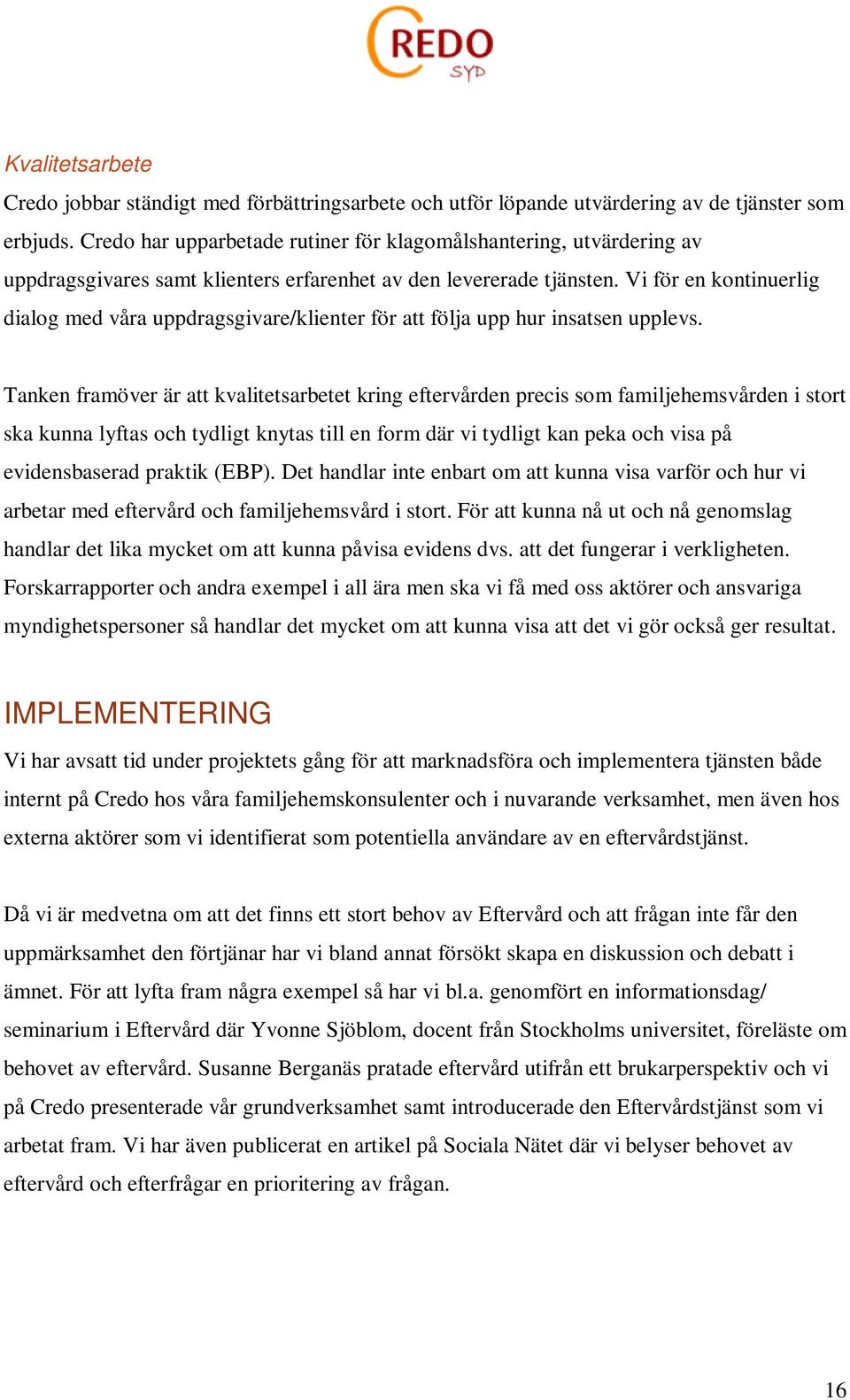 CREDO
SYD

Kvalitetsarbete
Credo jobbar ständigt med förbättringsarbete och utför löpande utvärdering av de tjänster som erbjuds. Credo har upparbetade rutiner för klagomålshantering, utvärdering av uppdragsgivares samt klienters erfarenhet av den levererade tjänsten. Vi för en kontinuerlig dialog med våra uppdragsgivare/klienter för att följa upp hur insatsen upplevs.

Tanken framöver är att kvalitetsarbetet kring eftervården precis som familjehemsvården i stort ska kunna lyftas och tydligt knytas till en form där vi tydligt kan peka och visa på evidensbaserad praktik (EBP). Det handlar inte enbart om att kunna visa varför och hur vi arbetar med eftervård och familjehemsvård i stort. För att kunna nå ut och nå genomslag handlar det lika mycket om att kunna påvisa evidens dvs. att det fungerar i verkligheten. Forskarrapporter och andra exempel i all ära men ska vi få med oss aktörer och ansvariga myndighetspersoner så handlar det mycket om att kunna visa att det vi gör också ger resultat.

IMPLEMENTERING
Vi har avsatt tid under projektets gång för att marknadsföra och implementera tjänsten både internt på Credo hos våra familjehemskonsulenter och i nuvarande verksamhet, men även hos externa aktörer som vi identifierat som potentiella användare av en eftervårdstjänst.

Då vi är medvetna om att det finns ett stort behov av Eftervård och att frågan inte får den uppmärksamhet den förtjänar har vi bland annat försökt skapa en diskussion och debatt i ämnet. För att lyfta fram några exempel så har vi bl.a. genomfört en informationsdag/ seminarium i Eftervård där Yvonne Sjöblom, docent från Stockholms universitet, föreläste om behovet av eftervård. Susanne Berganäs pratade eftervård utifrån ett brukarperspektiv och vi på Credo presenterade vår grundverksamhet samt introducerade den Eftervårdstjänst som vi arbetat fram. Vi har även publicerat en artikel på Sociala Nätet där vi belyser behovet av eftervård och efterfrågar en prioritering av frågan.

16